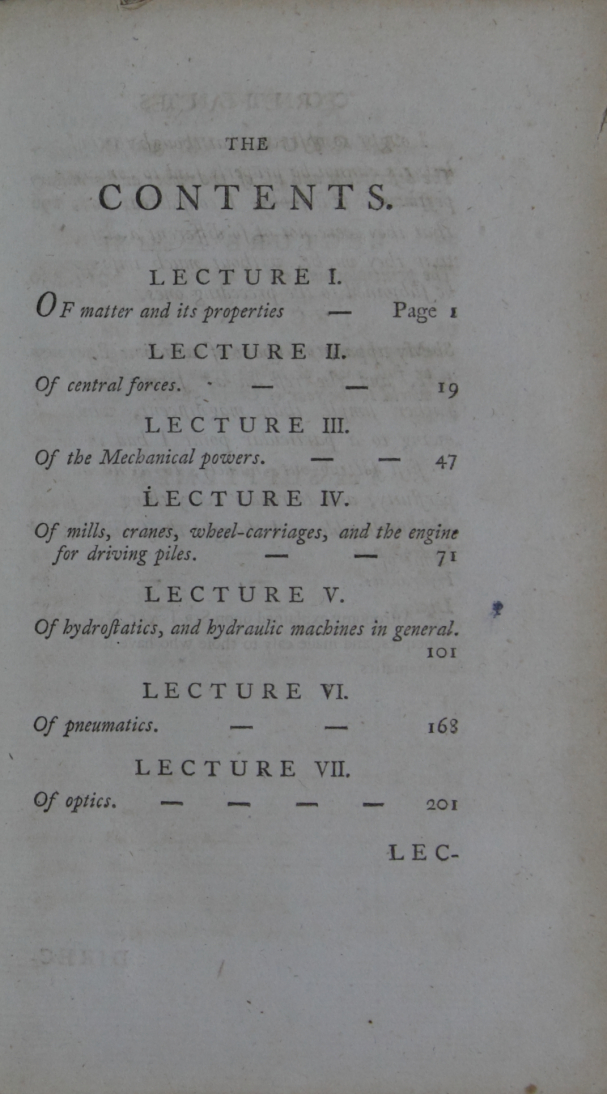 THE

CONTENTS.

LECTURE I.

OF matter and its properties — Page 1

LECTURE II.

Of central forces. — — 19

LECTURE III.

Of the Mechanical powers. — — 47

LECTURE IV.

Of mills, cranes, wheel-carriages, and the engine for driving piles. — — 71

LECTURE V.

Of hydroſtatics, and hydraulic machines in general. 101

LECTURE VI.

Of pneumatics. — — 168

LECTURE VII.

Of optics. — — — — 201

LEC-